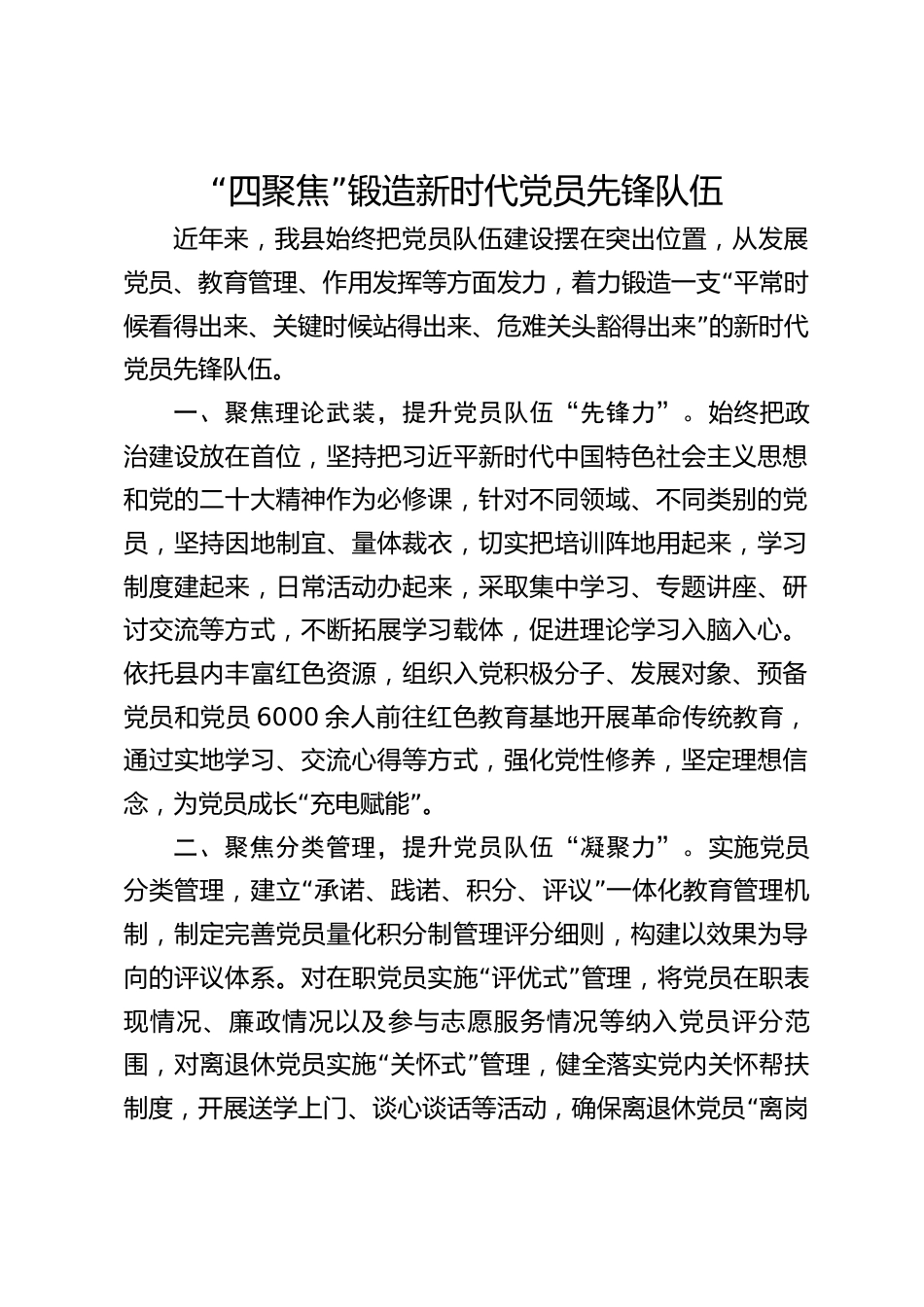 “四聚焦”锻造新时代党员先锋队伍

近年来，我县始终把党员队伍建设摆在突出位置，从发展党员、教育管理、作用发挥等方面发力，着力锻造一支“平常时候看得出来、关键时候站得出来、危难关头豁得出来”的新时代党员先锋队伍。

一、聚焦理论武装，提升党员队伍“先锋力”。始终把政治建设放在首位，坚持把习近平新时代中国特色社会主义思想和党的二十大精神作为必修课，针对不同领域、不同类别的党员，坚持因地制宜、量体裁衣，切实把培训阵地用起来，学习制度建起来，日常活动办起来，采取集中学习、专题讲座、研讨交流等方式，不断拓展学习载体，促进理论学习入脑入心。依托县内丰富红色资源，组织入党积极分子、发展对象、预备党员和党员6000余人前往红色教育基地开展革命传统教育，通过实地学习、交流心得等方式，强化党性修养，坚定理想信念，为党员成长“充电赋能”。

二、聚焦分类管理，提升党员队伍“凝聚力”。实施党员分类管理，建立“承诺、践诺、积分、评议”一体化教育管理机制，制定完善党员量化积分制管理评分细则，构建以效果为导向的评议体系。对在职党员实施“评优式”管理，将党员在职表现情况、廉政情况以及参与志愿服务情况等纳入党员评分范围，对离退休党员实施“关怀式”管理，健全落实党内关怀帮扶制度，开展送学上门、谈心谈话等活动，确保离退休党员“离岗